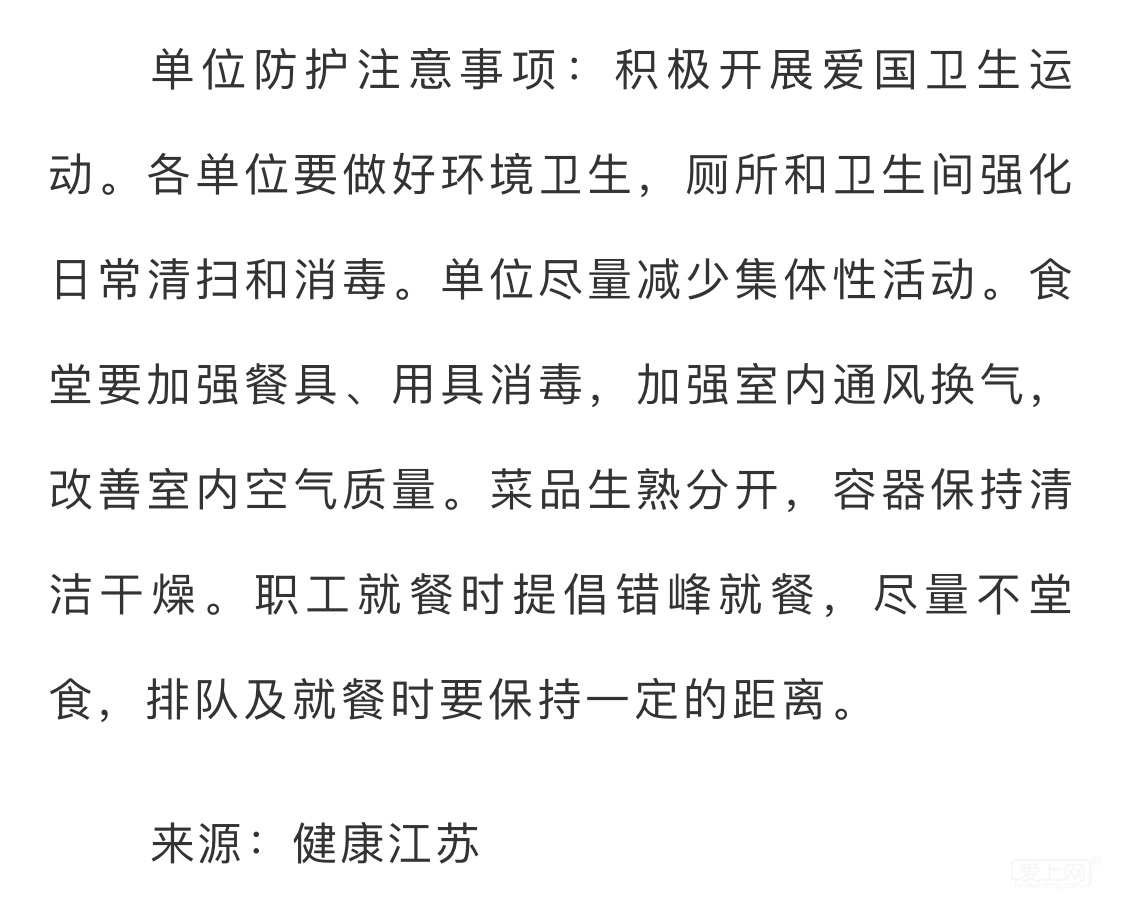 单位防护注意事项：积极开展爱国卫生运动。各单位要做好环境卫生，厕所和卫生间强化日常清扫和消毒。单位尽量减少集体性活动。食堂要加强餐具、用具消毒，加强室内通风换气，改善室内空气质量。菜品生熟分开，容器保持清洁干燥。职工就餐时提倡错峰就餐，尽量不堂食，排队及就餐时要保持一定的距离。

来源：健康江苏

爱上网